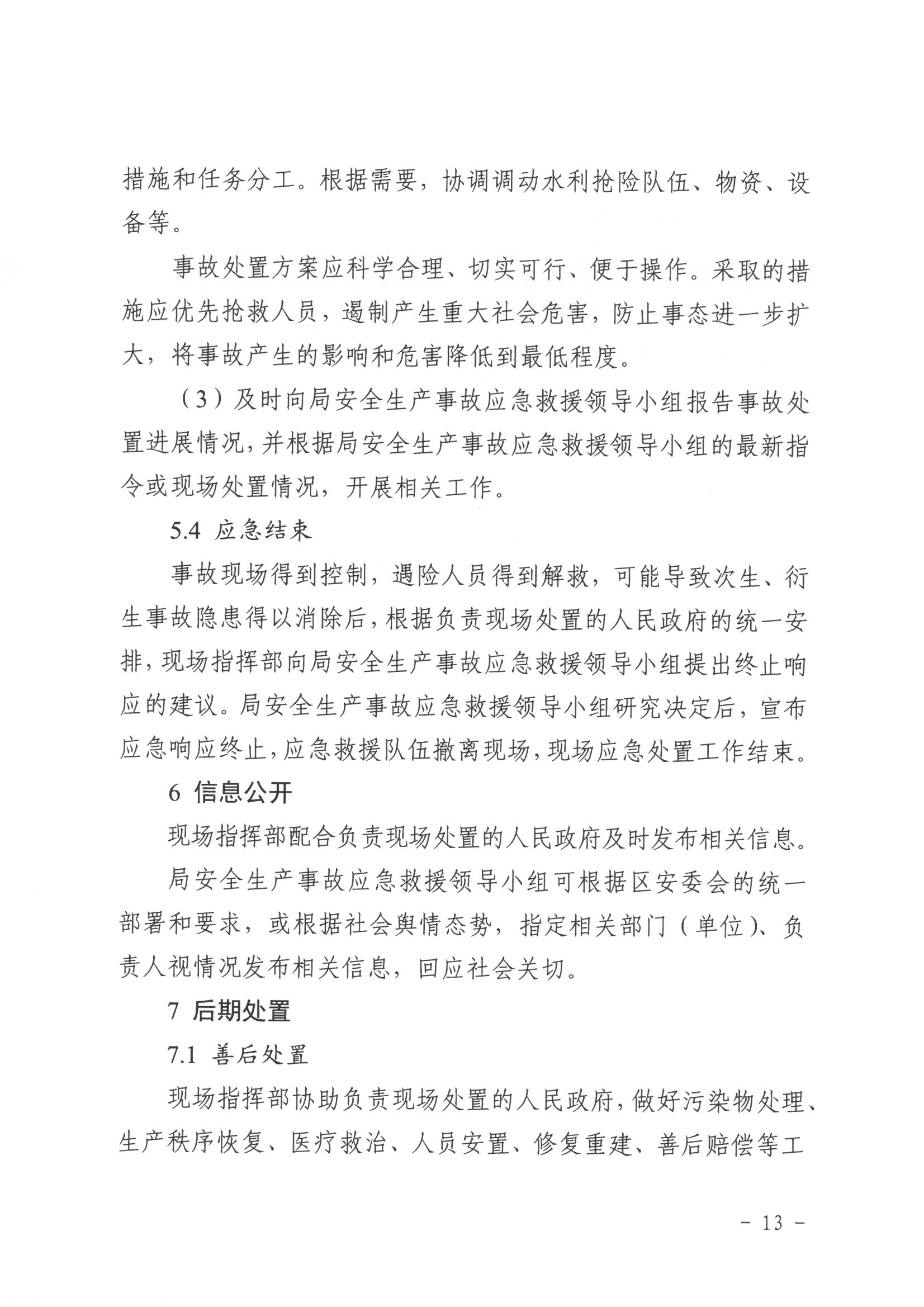 措施和任务分工。根据需要，协调调动水利抢险队伍、物资、设备等。

事故处置方案应科学合理、切实可行、便于操作。采取的措施应优先抢救人员，遏制产生重大社会危害，防止事态进一步扩大，将事故产生的影响和危害降低到最低程度。

（3）及时向局安全生产事故应急救援领导小组报告事故处置进展情况，并根据局安全生产事故应急救援领导小组的最新指令或现场处置情况，开展相关工作。

5.4 应急结束

事故现场得到控制，遇险人员得到解救，可能导致次生、衍生事故隐患得以消除后，根据负责现场处置的人民政府的统一安排，现场指挥部向局安全生产事故应急救援领导小组提出终止响应的建议。局安全生产事故应急救援领导小组研究决定后，宣布应急响应终止，应急救援队伍撤离现场，现场应急处置工作结束。

6 信息公开

现场指挥部配合负责现场处置的人民政府及时发布相关信息。

局安全生产事故应急救援领导小组可根据区安委会的统一部署和要求，或根据社会舆情态势，指定相关部门（单位）、负责人视情况发布相关信息，回应社会关切。

7 后期处置

7.1 善后处置

现场指挥部协助负责现场处置的人民政府，做好污染物处理、生产秩序恢复、医疗救治、人员安置、修复重建、善后赔偿等工

- 13 -